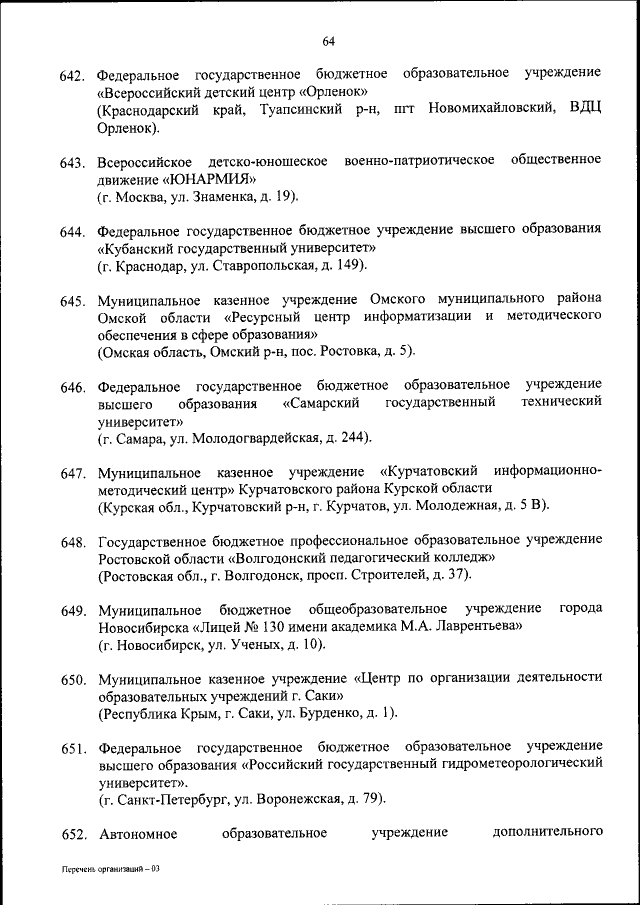 64

642. Федеральное государственное бюджетное образовательное учреждение «Всероссийский детский центр «Орленок»
(Краснодарский край, Туапсинский р-н, пгт Новомихайловский, ВДЦ Орленок).

643. Всероссийское детско-юношеское военно-патриотическое общественное движение «ЮНАРМИЯ»
(г. Москва, ул. Знаменка, д. 19).

644. Федеральное государственное бюджетное учреждение высшего образования «Кубанский государственный университет»
(г. Краснодар, ул. Ставропольская, д. 149).

645. Муниципальное казенное учреждение Омского муниципального района Омской области «Ресурсный центр информатизации и методического обеспечения в сфере образования»
(Омская область, Омский р-н, пос. Ростовка, д. 5).

646. Федеральное государственное бюджетное образовательное учреждение высшего образования «Самарский государственный технический университет»
(г. Самара, ул. Молодогвардейская, д. 244).

647. Муниципальное казенное учреждение «Курчатовский информационно-методический центр» Курчатовского района Курской области
(Курская обл., Курчатовский р-н, г. Курчатов, ул. Молодежная, д. 5 В).

648. Государственное бюджетное профессиональное образовательное учреждение Ростовской области «Волгодонский педагогический колледж»
(Ростовская обл., г. Волгодонск, просп. Строителей, д. 37).

649. Муниципальное бюджетное общеобразовательное учреждение города Новосибирска «Лицей № 130 имени академика М.А. Лаврентьева»
(г. Новосибирск, ул. Ученых, д. 10).

650. Муниципальное казенное учреждение «Центр по организации деятельности образовательных учреждений г. Саки»
(Республика Крым, г. Саки, ул. Бурденко, д. 1).

651. Федеральное государственное бюджетное образовательное учреждение высшего образования «Российский государственный гидрометеорологический университет».
(г. Санкт-Петербург, ул. Воронежская, д. 79).

652. Автономное образовательное учреждение дополнительного

Перечень организаций – 03